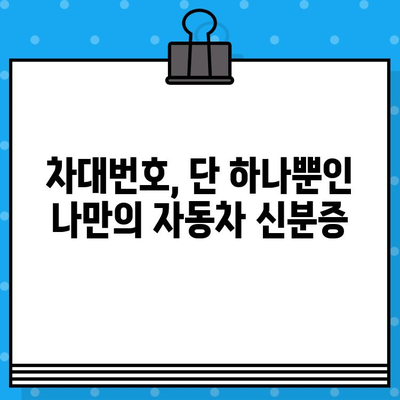 차대번호, 단 하나뿐인
나만의 자동차 신분증